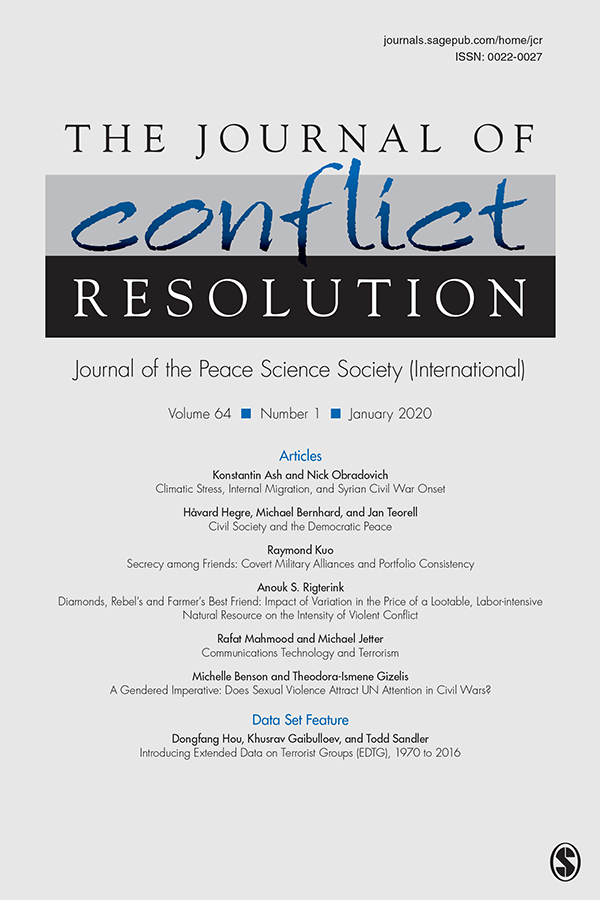 journals.sagepub.com/home/jcr
ISSN: 0022-0027

THE JOURNAL OF
conflict
RESOLUTION

Journal of the Peace Science Society (International)

Volume 64 ■ Number 1 ■ January 2020

Articles

Konstantin Ash and Nick Obradovich
Climatic Stress, Internal Migration, and Syrian Civil War Onset

Håvard Hegre, Michael Bernhard, and Jan Teorell
Civil Society and the Democratic Peace

Raymond Kuo
Secrecy among Friends: Covert Military Alliances and Portfolio Consistency

Anouk S. Rigterink
Diamonds, Rebel's and Farmer's Best Friend: Impact of Variation in the Price of a Lootable, Labor-intensive Natural Resource on the Intensity of Violent Conflict

Rafat Mahmood and Michael Jetter
Communications Technology and Terrorism

Michelle Benson and Theodora-Ismene Gizelis
A Gendered Imperative: Does Sexual Violence Attract UN Attention in Civil Wars?

Data Set Feature

Dongfang Hou, Khusrav Gaibulloev, and Todd Sandler
Introducing Extended Data on Terrorist Groups (EDTG), 1970 to 2016

S